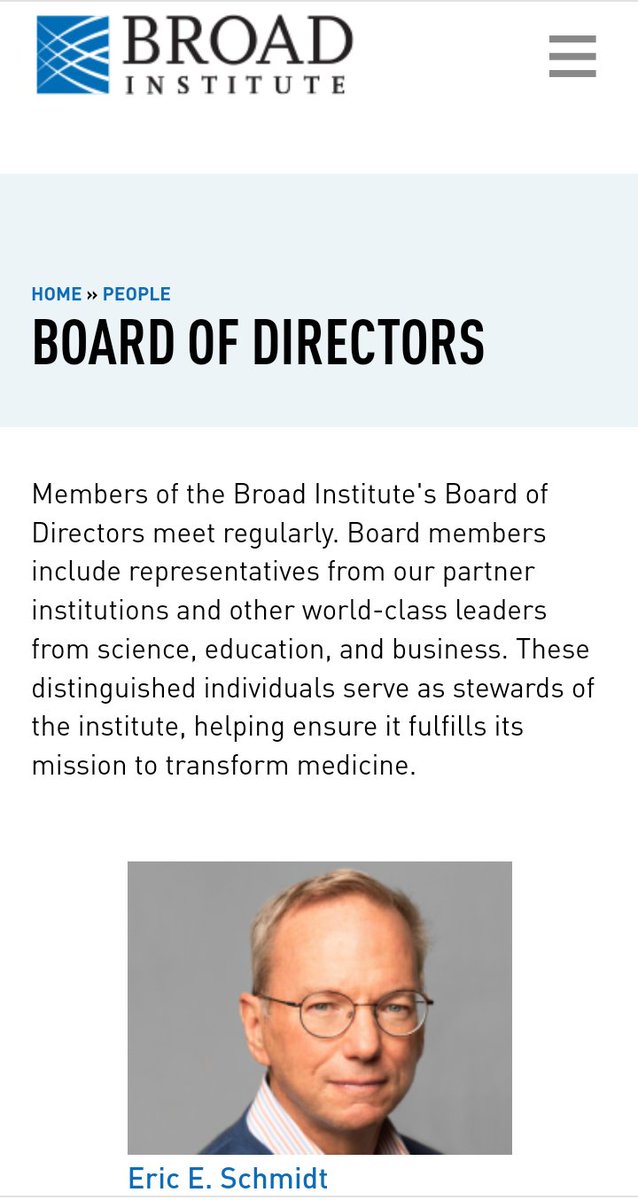 BROAD INSTITUTE

HOME » PEOPLE

BOARD OF DIRECTORS

Members of the Broad Institute's Board of Directors meet regularly. Board members include representatives from our partner institutions and other world-class leaders from science, education, and business. These distinguished individuals serve as stewards of the institute, helping ensure it fulfills its mission to transform medicine.

Eric E. Schmidt